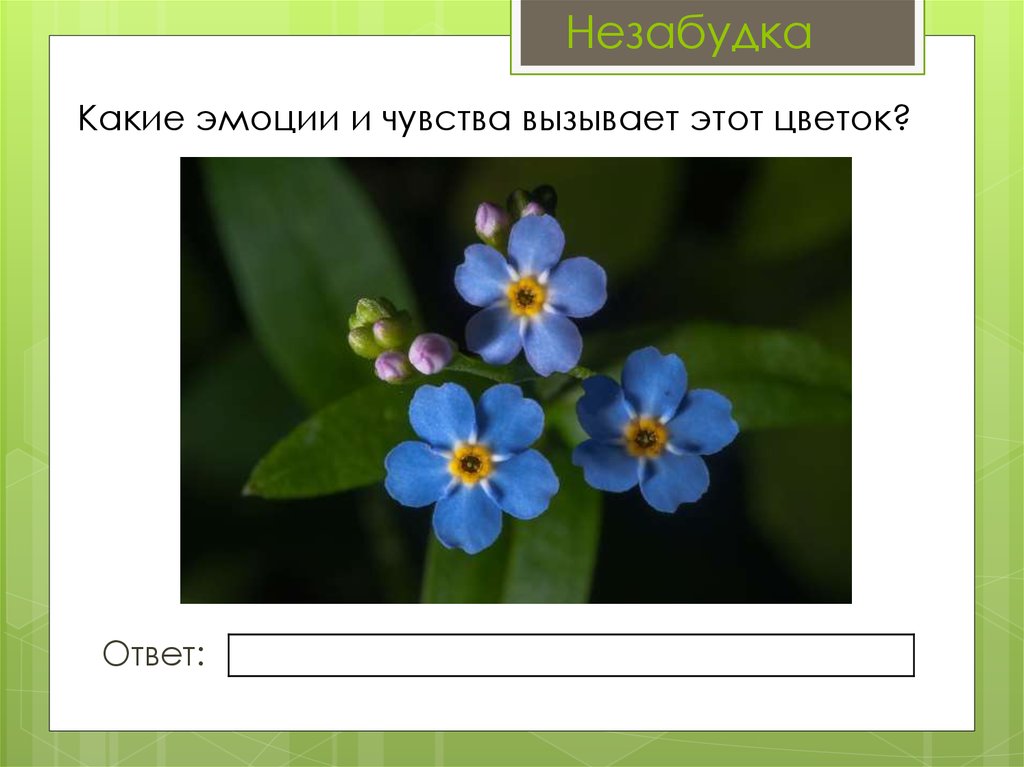 Незабудка

Какие эмоции и чувства вызывает этот цветок?

Ответ: